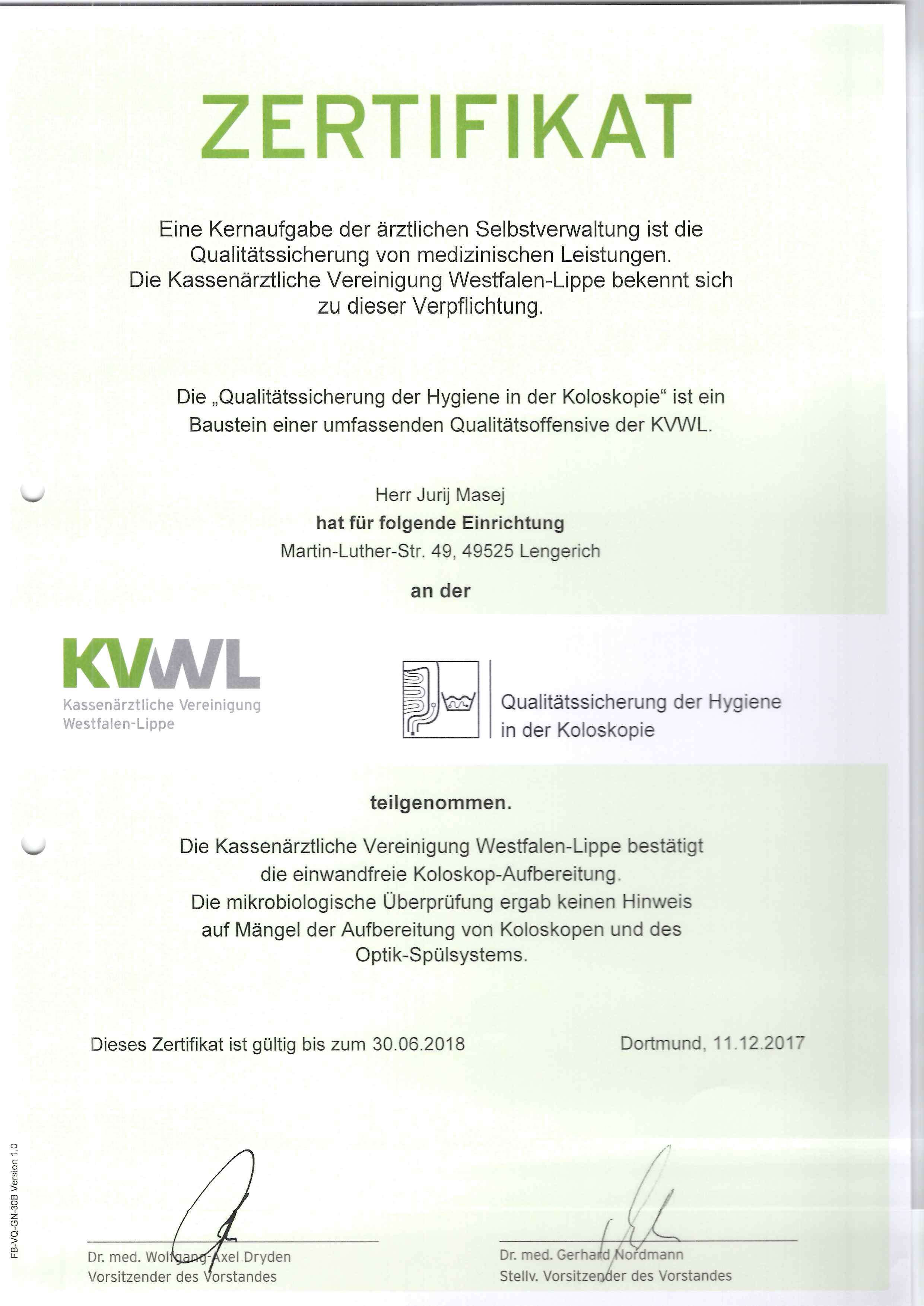 ZERTIFIKAT

Eine Kernaufgabe der ärztlichen Selbstverwaltung ist die Qualitätssicherung von medizinischen Leistungen. Die Kassenärztliche Vereinigung Westfalen-Lippe bekennt sich zu dieser Verpflichtung.

Die „Qualitätssicherung der Hygiene in der Koloskopie“ ist ein Baustein einer umfassenden Qualitätsoffensive der KVWL.

Herr Jurij Masej
hat für folgende Einrichtung
Martin-Luther-Str. 49, 49525 Lengerich

an der

KVWL
Kassenärztliche Vereinigung
Westfalen-Lippe

Qualitätssicherung der Hygiene in der Koloskopie

teilgenommen.

Die Kassenärztliche Vereinigung Westfalen-Lippe bestätigt die einwandfreie Koloskop-Aufbereitung. Die mikrobiologische Überprüfung ergab keinen Hinweis auf Mängel der Aufbereitung von Koloskopen und des Optik-Spülsystems.

Dieses Zertifikat ist gültig bis zum 30.06.2018

Dortmund, 11.12.2017

Dr. med. Wolfgang-Axel Dryden
Vorsitzender des Vorstandes

Dr. med. Gerhard Nordmann
Stellv. Vorsitzender des Vorstandes

FB-VQ-GN-30B Version 1.0